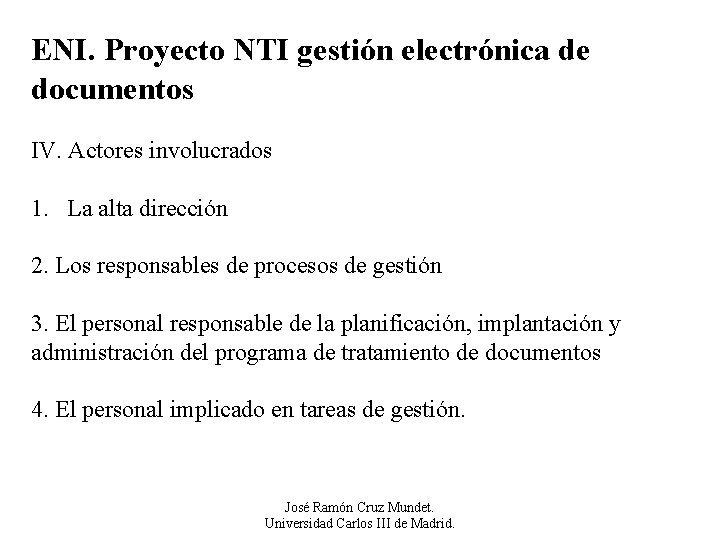 ENI. Proyecto NTI gestión electrónica de documentos

IV. Actores involucrados

1. La alta dirección

2. Los responsables de procesos de gestión

3. El personal responsable de la planificación, implantación y administración del programa de tratamiento de documentos

4. El personal implicado en tareas de gestión.

José Ramón Cruz Mundet.
Universidad Carlos III de Madrid.